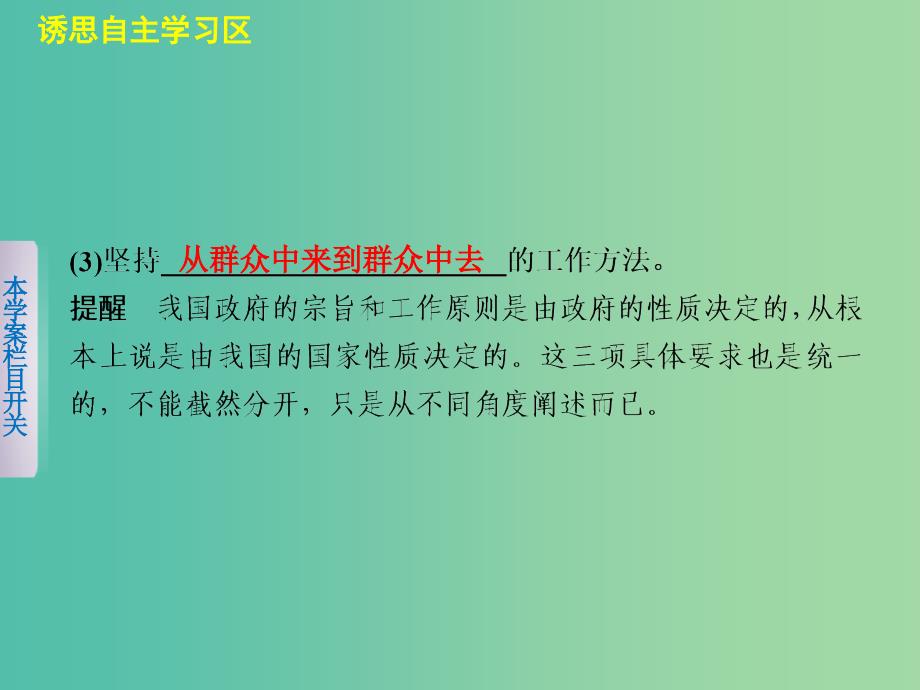 诱思自主学习区

本学案栏目开关

(3)坚持 从群众中来到群众中去 的工作方法。

提醒　我国政府的宗旨和工作原则是由政府的性质决定的，从根本上说是由我国的国家性质决定的。这三项具体要求也是统一的，不能截然分开，只是从不同角度阐述而已。